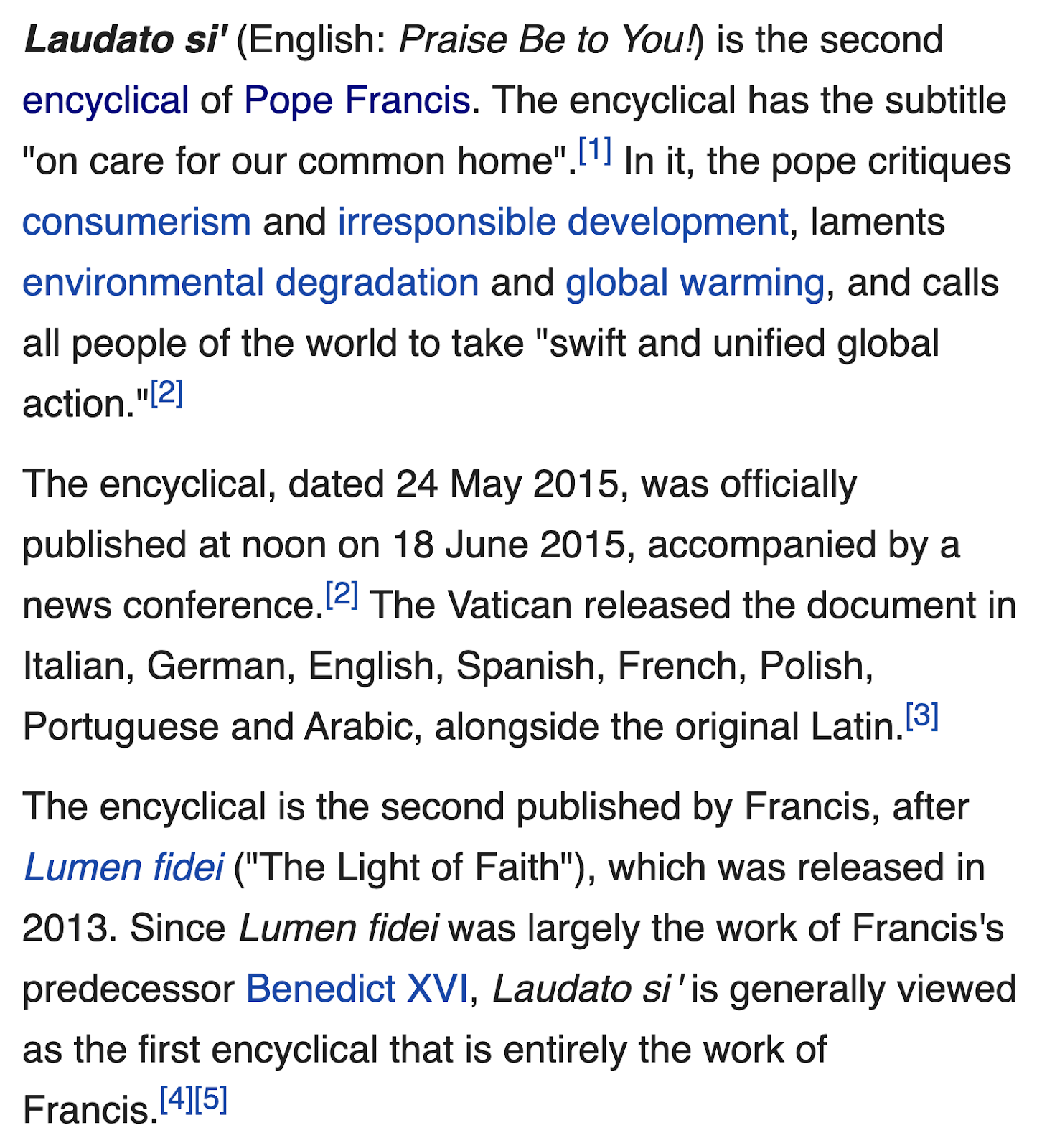 Laudato si' (English: Praise Be to You!) is the second encyclical of Pope Francis. The encyclical has the subtitle "on care for our common home".[1] In it, the pope critiques consumerism and irresponsible development, laments environmental degradation and global warming, and calls all people of the world to take "swift and unified global action."[2]

The encyclical, dated 24 May 2015, was officially published at noon on 18 June 2015, accompanied by a news conference.[2] The Vatican released the document in Italian, German, English, Spanish, French, Polish, Portuguese and Arabic, alongside the original Latin.[3]

The encyclical is the second published by Francis, after Lumen fidei ("The Light of Faith"), which was released in 2013. Since Lumen fidei was largely the work of Francis's predecessor Benedict XVI, Laudato si' is generally viewed as the first encyclical that is entirely the work of Francis.[4][5]